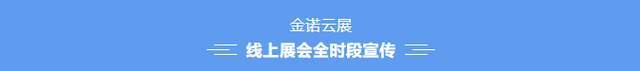 金诺云展

线上展会全时段宣传